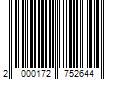 2 000172 752644